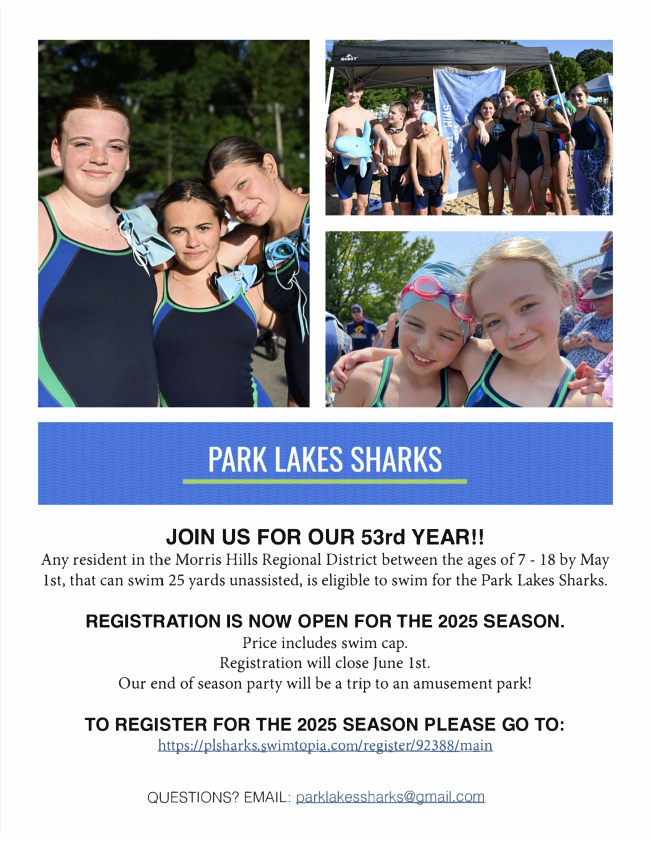 PARK LAKES SHARKS

JOIN US FOR OUR 53rd YEAR!!

Any resident in the Morris Hills Regional District between the ages of 7 - 18 by May 1st, that can swim 25 yards unassisted, is eligible to swim for the Park Lakes Sharks.

REGISTRATION IS NOW OPEN FOR THE 2025 SEASON.

Price includes swim cap.
Registration will close June 1st.
Our end of season party will be a trip to an amusement park!

TO REGISTER FOR THE 2025 SEASON PLEASE GO TO:
https://plsharks.swimtopia.com/register/92388/main

QUESTIONS? EMAIL: parklakessharks@gmail.com